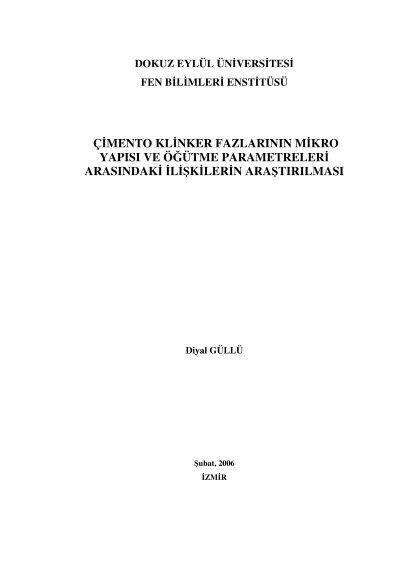 DOKUZ EYLÜL ÜNİVERSİTESİ
FEN BİLİMLERİ ENSTİTÜSÜ

ÇİMENTO KLİNKER FAZLARININ MİKRO YAPISI VE ÖĞÜTME PARAMETRELERİ ARASINDAKİ İLİŞKİLERİN ARAŞTIRILMASI

Diyal GÜLLÜ

Şubat, 2006
İZMİR